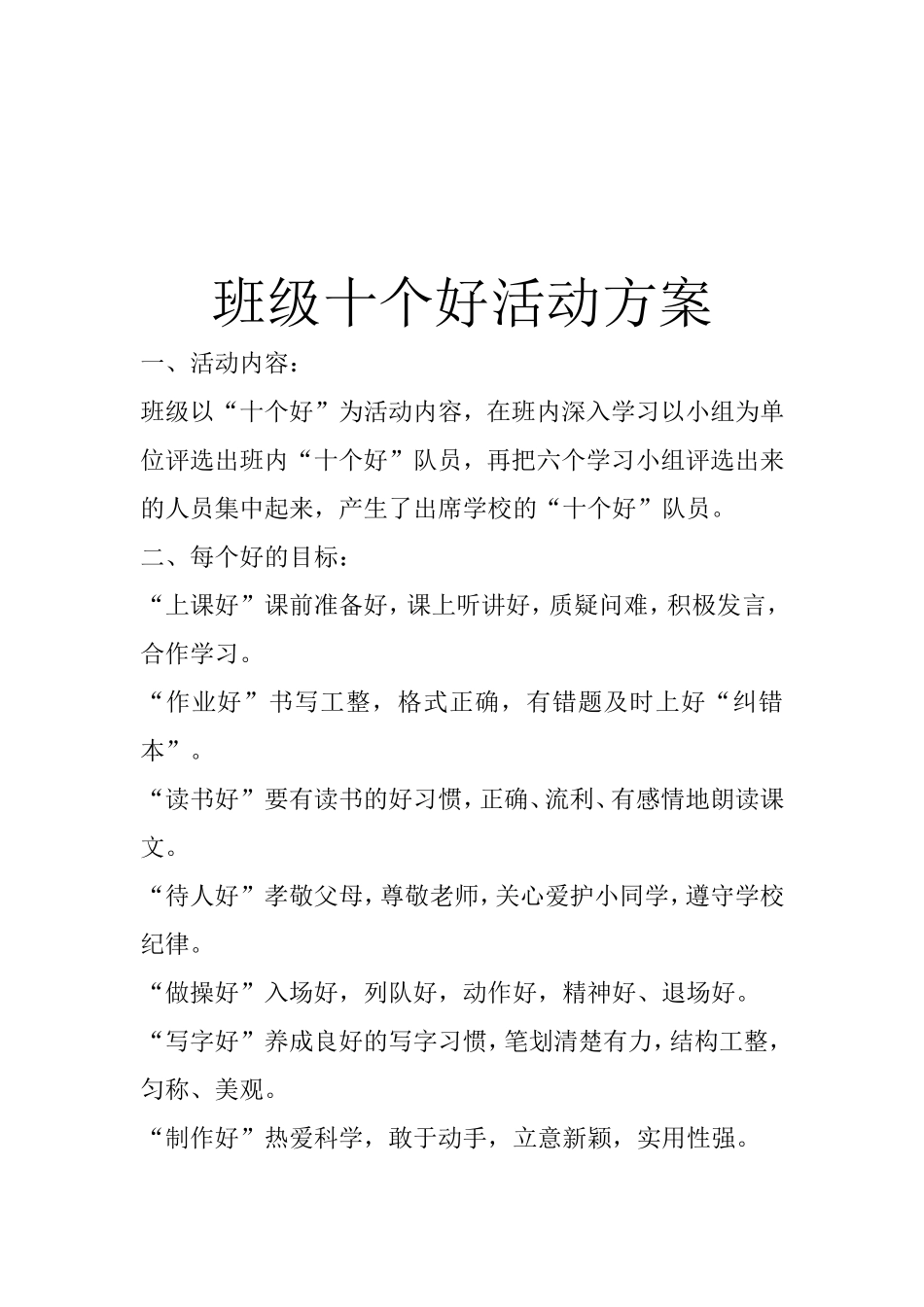 班级十个好活动方案

一、活动内容：

班级以“十个好”为活动内容，在班内深入学习以小组为单位评选出班内“十个好”队员，再把六个学习小组评选出来的人员集中起来，产生了出席学校的“十个好”队员。

二、每个好的目标：

“上课好”课前准备好，课上听讲好，质疑问难，积极发言，合作学习。

“作业好”书写工整，格式正确，有错题及时上好“纠错本”。

“读书好”要有读书的好习惯，正确、流利、有感情地朗读课文。

“待人好”孝敬父母，尊敬老师，关心爱护小同学，遵守学校纪律。

“做操好”入场好，列队好，动作好，精神好、退场好。

“写字好”养成良好的写字习惯，笔划清楚有力，结构工整，匀称、美观。

“制作好”热爱科学，敢于动手，立意新颖，实用性强。